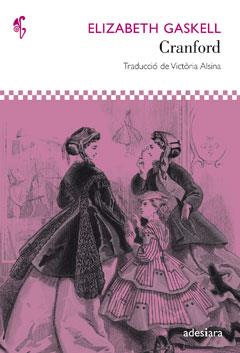 ELIZABETH GASKELL
Cranford

Traducció de Victòria Alsina

adesiara